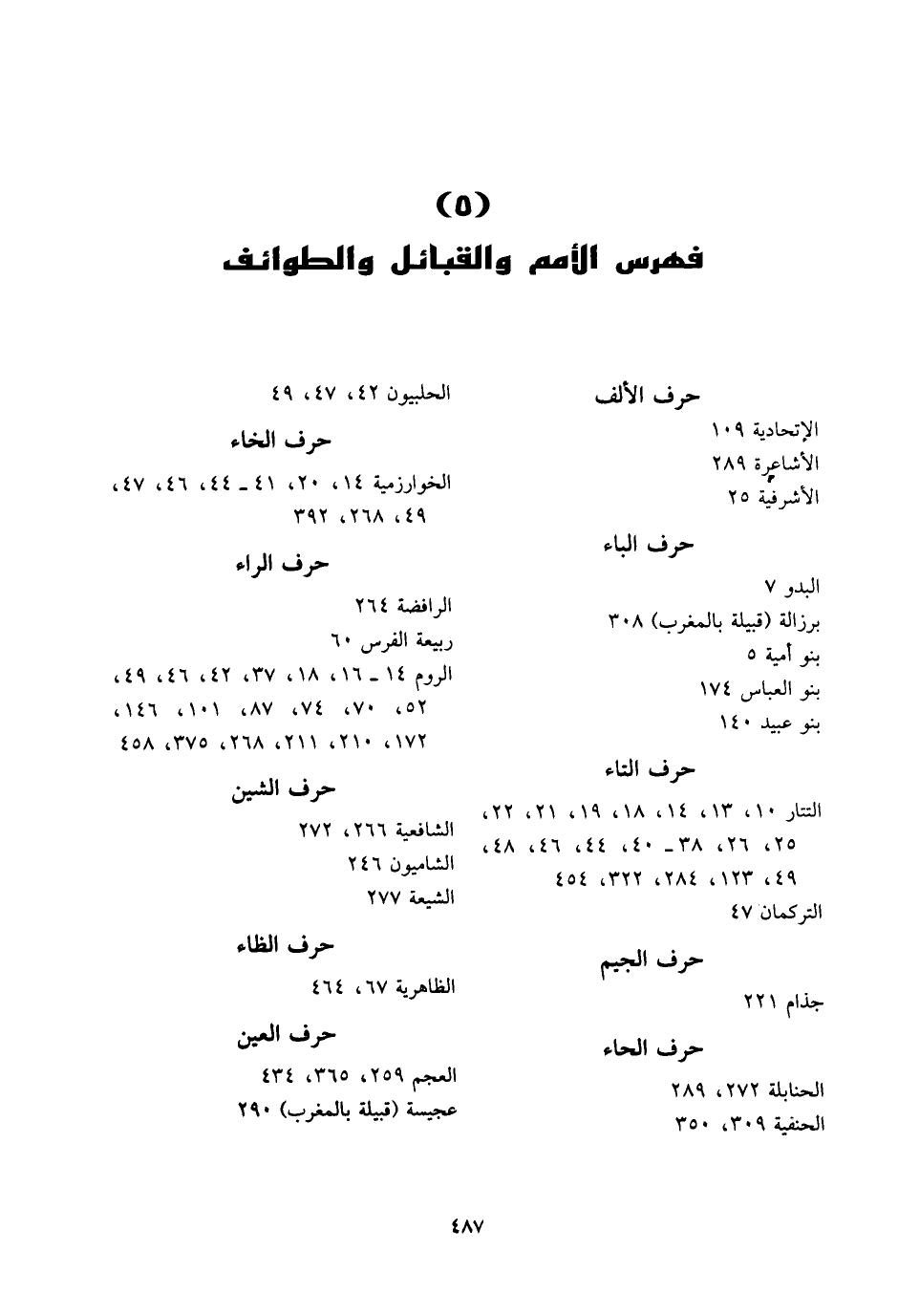 (٥)
فهرس الأمم والقبائل والطوائف

حرف الألف
الإتحادية ١٠٩
الأشاعرة ٢٨٩
الأشرفية ٢٥

حرف الباء
البدو ٧
برزالة (قبيلة بالمغرب) ٣٠٨
بنو أمية ٥
بنو العباس ١٧٤
بنو عبيد ١٤٠

حرف التاء
التتار ١٠، ١٣، ١٤، ١٨، ١٩، ٢١، ٢٢، ٢٥، ٢٦، ٣٨ ـ ٤٠، ٤٤، ٤٦، ٤٨، ٤٩، ١٢٣، ٢٨٤، ٣٢٢، ٤٥٤
التركمان ٤٧

حرف الجيم
جذام ٢٢١

حرف الحاء
الحنابلة ٢٧٢، ٢٨٩
الحنفية ٣٠٩، ٣٥٠

الحلبيون ٤٢، ٤٧، ٤٩

حرف الخاء
الخوارزمية ١٤، ٢٠، ٤١ ـ ٤٤، ٤٦، ٤٧، ٤٩، ٢٦٨، ٣٩٢

حرف الراء
الرافضة ٢٦٤
ربيعة الفرس ٦٠
الروم ١٤ ـ ١٦، ١٨، ٣٧، ٤٢، ٤٦، ٤٩، ٥٢، ٧٠، ٧٤، ٨٧، ١٠١، ١٤٦، ١٧٢، ٢١٠، ٢١١، ٢٦٨، ٣٧٥، ٤٥٨

حرف الشين
الشافعية ٢٦٦، ٢٧٢
الشاميون ٢٤٦
الشيعة ٢٧٧

حرف الظاء
الظاهرية ٦٧، ٤٦٤

حرف العين
العجم ٢٥٩، ٣٦٥، ٤٣٤
عجيسة (قبيلة بالمغرب) ٢٩٠

٤٨٧